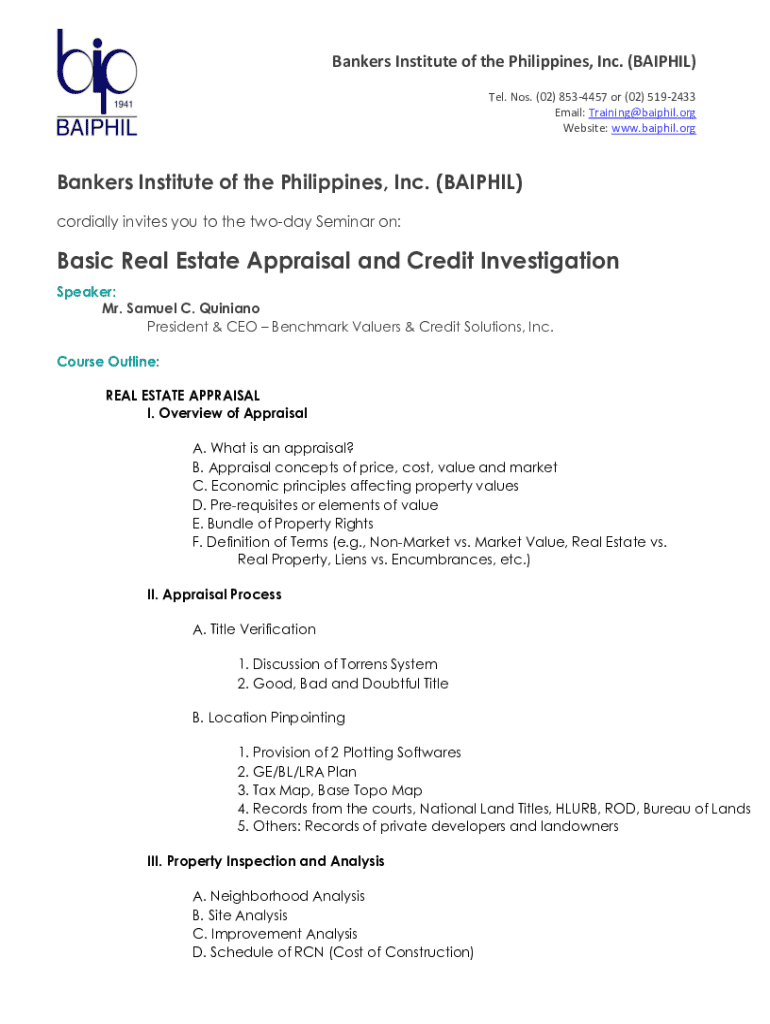 bip
1941
BAIPHIL

Bankers Institute of the Philippines, Inc. (BAIPHIL)
Tel. Nos. (02) 853-4457 or (02) 519-2433
Email: Training@baiphil.org
Website: www.baiphil.org

Bankers Institute of the Philippines, Inc. (BAIPHIL)
cordially invites you to the two-day Seminar on:

Basic Real Estate Appraisal and Credit Investigation

Speaker:
Mr. Samuel C. Quiniano
President & CEO – Benchmark Valuers & Credit Solutions, Inc.

Course Outline:

REAL ESTATE APPRAISAL
I. Overview of Appraisal

A. What is an appraisal?
B. Appraisal concepts of price, cost, value and market
C. Economic principles affecting property values
D. Pre-requisites or elements of value
E. Bundle of Property Rights
F. Definition of Terms (e.g., Non-Market vs. Market Value, Real Estate vs. Real Property, Liens vs. Encumbrances, etc.)

II. Appraisal Process

A. Title Verification

1. Discussion of Torrens System
2. Good, Bad and Doubtful Title

B. Location Pinpointing

1. Provision of 2 Plotting Softwares
2. GE/BL/LRA Plan
3. Tax Map, Base Topo Map
4. Records from the courts, National Land Titles, HLURB, ROD, Bureau of Lands
5. Others: Records of private developers and landowners

III. Property Inspection and Analysis

A. Neighborhood Analysis
B. Site Analysis
C. Improvement Analysis
D. Schedule of RCN (Cost of Construction)